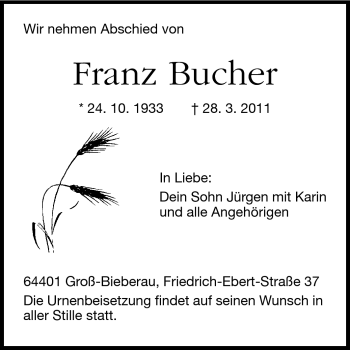 Wir nehmen Abschied von

Franz Bucher

* 24. 10. 1933 † 28. 3. 2011

In Liebe:

Dein Sohn Jürgen mit Karin und alle Angehörigen

64401 Groß-Bieberau, Friedrich-Ebert-Straße 37

Die Urnenbeisetzung findet auf seinen Wunsch in aller Stille statt.